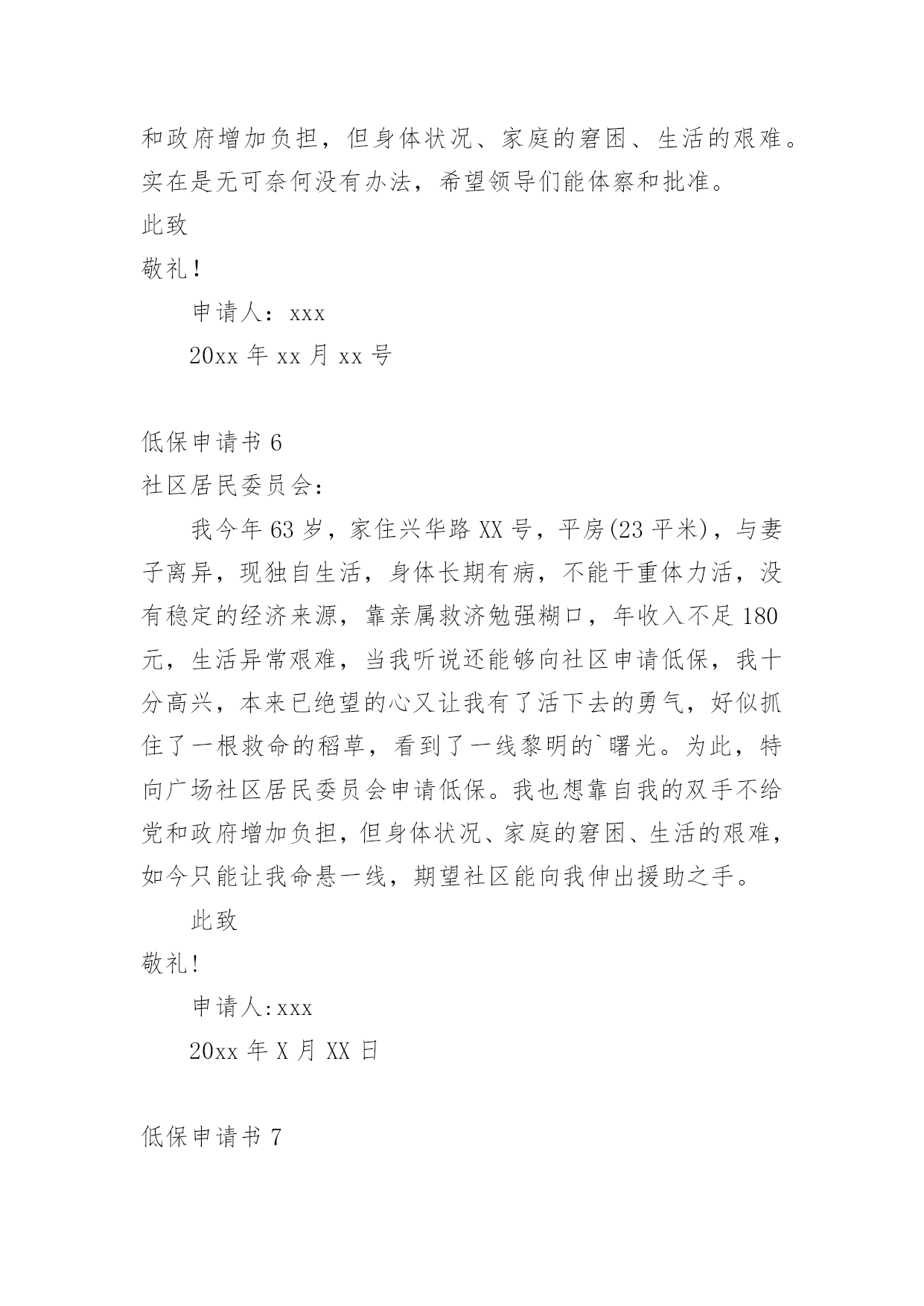 和政府增加负担，但身体状况、家庭的窘困、生活的艰难。实在是无可奈何没有办法，希望领导们能体察和批准。

此致

敬礼！

申请人：xxx

20xx 年 xx 月 xx 号

低保申请书 6

社区居民委员会：

我今年 63 岁，家住兴华路 XX 号，平房(23 平米)，与妻子离异，现独自生活，身体长期有病，不能干重体力活，没有稳定的经济来源，靠亲属救济勉强糊口，年收入不足 180 元，生活异常艰难，当我听说还能够向社区申请低保，我十分高兴，本来已绝望的心又让我有了活下去的勇气，好似抓住了一根救命的稻草，看到了一线黎明的`曙光。为此，特向广场社区居民委员会申请低保。我也想靠自我的双手不给党和政府增加负担，但身体状况、家庭的窘困、生活的艰难，如今只能让我命悬一线，期望社区能向我伸出援助之手。

此致

敬礼!

申请人:xxx

20xx 年 X 月 XX 日

低保申请书 7